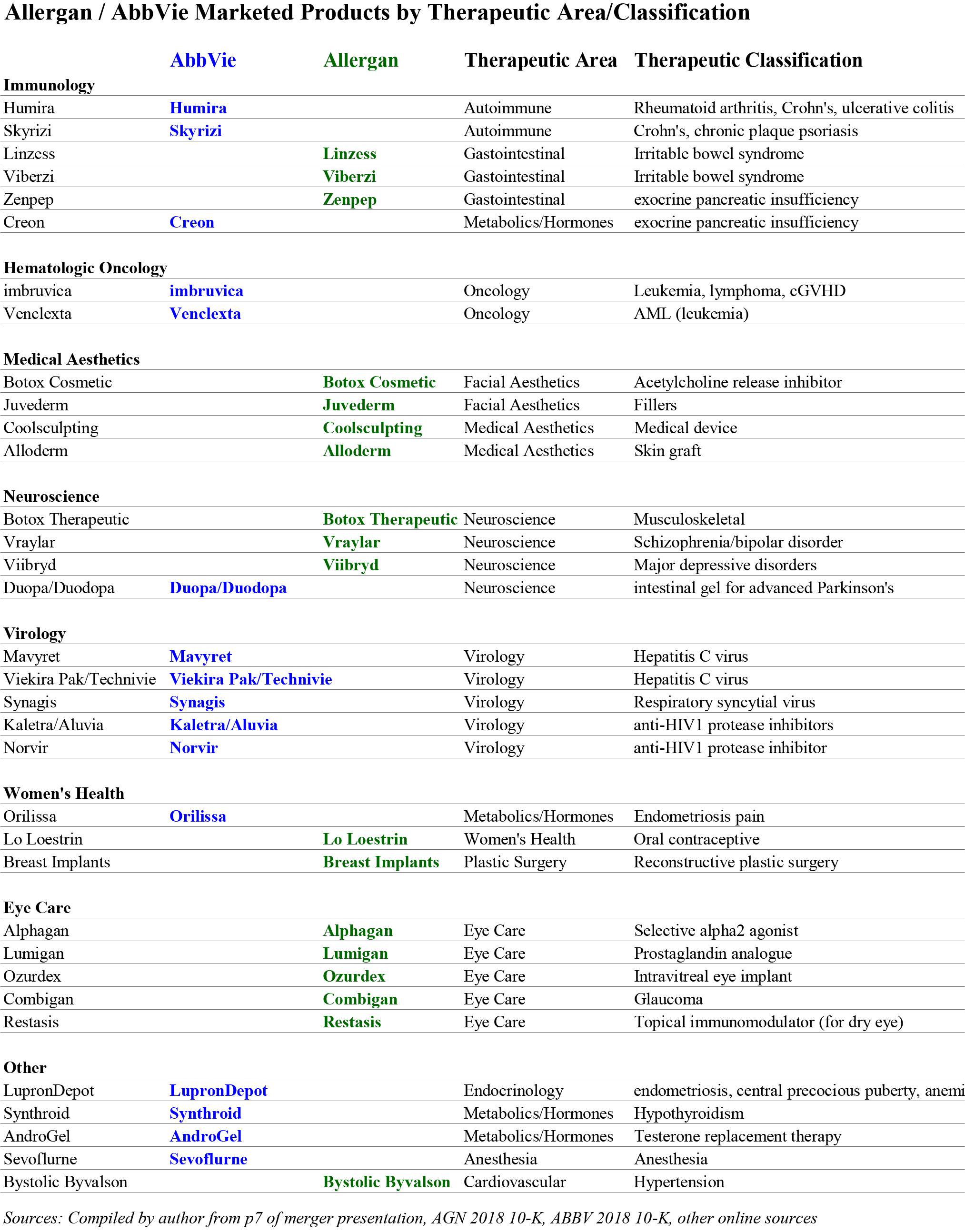 Allergan / AbbVie Marketed Products by Therapeutic Area/Classification

| | AbbVie | Allergan | Therapeutic Area | Therapeutic Classification |
|---|---|---|---|---|
| **Immunology** | | | | |
| Humira | Humira | | Autoimmune | Rheumatoid arthritis, Crohn's, ulcerative colitis |
| Skyrizi | Skyrizi | | Autoimmune | Crohn's, chronic plaque psoriasis |
| Linzess | | Linzess | Gastointestinal | Irritable bowel syndrome |
| Viberzi | | Viberzi | Gastointestinal | Irritable bowel syndrome |
| Zenpep | | Zenpep | Gastointestinal | exocrine pancreatic insufficiency |
| Creon | Creon | | Metabolics/Hormones | exocrine pancreatic insufficiency |
| **Hematologic Oncology** | | | | |
| imbruvica | imbruvica | | Oncology | Leukemia, lymphoma, cGVHD |
| Venclexta | Venclexta | | Oncology | AML (leukemia) |
| **Medical Aesthetics** | | | | |
| Botox Cosmetic | | Botox Cosmetic | Facial Aesthetics | Acetylcholine release inhibitor |
| Juvederm | | Juvederm | Facial Aesthetics | Fillers |
| Coolsculpting | | Coolsculpting | Medical Aesthetics | Medical device |
| Alloderm | | Alloderm | Medical Aesthetics | Skin graft |
| **Neuroscience** | | | | |
| Botox Therapeutic | | Botox Therapeutic | Neuroscience | Musculoskeletal |
| Vraylar | | Vraylar | Neuroscience | Schizophrenia/bipolar disorder |
| Viibryd | | Viibryd | Neuroscience | Major depressive disorders |
| Duopa/Duodopa | Duopa/Duodopa | | Neuroscience | intestinal gel for advanced Parkinson's |
| **Virology** | | | | |
| Mavyret | Mavyret | | Virology | Hepatitis C virus |
| Viekira Pak/Technivie | Viekira Pak/Technivie | | Virology | Hepatitis C virus |
| Synagis | Synagis | | Virology | Respiratory syncytial virus |
| Kaletra/Aluvia | Kaletra/Aluvia | | Virology | anti-HIV1 protease inhibitors |
| Norvir | Norvir | | Virology | anti-HIV1 protease inhibitor |
| **Women's Health** | | | | |
| Orilissa | Orilissa | | Metabolics/Hormones | Endometriosis pain |
| Lo Loestrin | | Lo Loestrin | Women's Health | Oral contraceptive |
| Breast Implants | | Breast Implants | Plastic Surgery | Reconstructive plastic surgery |
| **Eye Care** | | | | |
| Alphagan | | Alphagan | Eye Care | Selective alpha2 agonist |
| Lumigan | | Lumigan | Eye Care | Prostaglandin analogue |
| Ozurdex | | Ozurdex | Eye Care | Intravitreal eye implant |
| Combigan | | Combigan | Eye Care | Glaucoma |
| Restasis | | Restasis | Eye Care | Topical immunomodulator (for dry eye) |
| **Other** | | | | |
| LupronDepot | LupronDepot | | Endocrinology | endometriosis, central precocious puberty, anemi |
| Synthroid | Synthroid | | Metabolics/Hormones | Hypothyroidism |
| AndroGel | AndroGel | | Metabolics/Hormones | Testerone replacement therapy |
| Sevoflurne | Sevoflurne | | Anesthesia | Anesthesia |
| Bystolic Byvalson | | Bystolic Byvalson | Cardiovascular | Hypertension |

Sources: Compiled by author from p7 of merger presentation, AGN 2018 10-K, ABBV 2018 10-K, other online sources